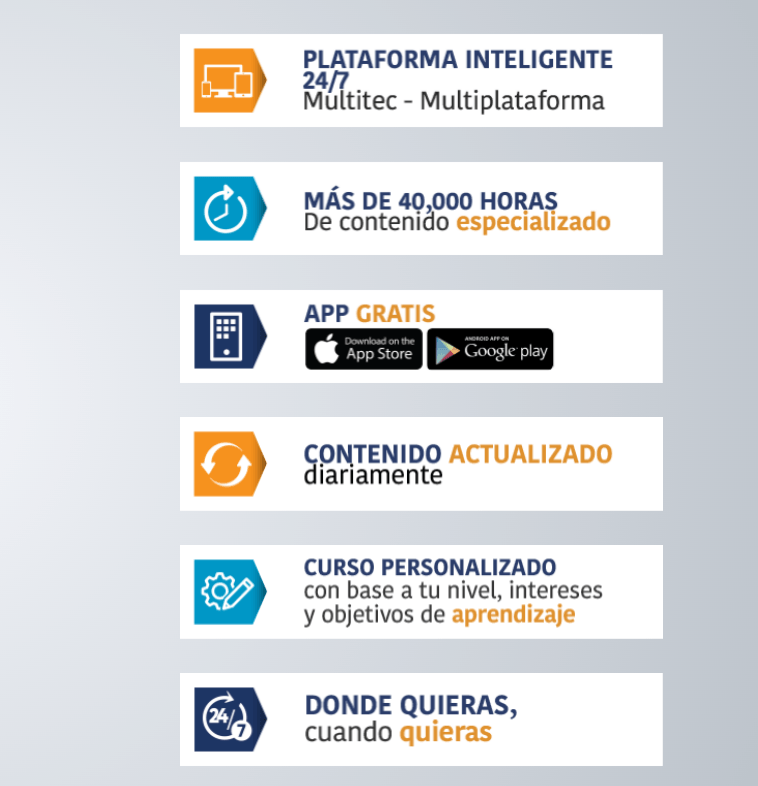 PLATAFORMA INTELIGENTE 24/7
Multitec - Multiplataforma

MÁS DE 40,000 HORAS
De contenido especializado

APP GRATIS
Download on the App Store
ANDROID APP ON Google play

CONTENIDO ACTUALIZADO
diariamente

CURSO PERSONALIZADO
con base a tu nivel, intereses y objetivos de aprendizaje

24/7
DONDE QUIERAS,
cuando quieras